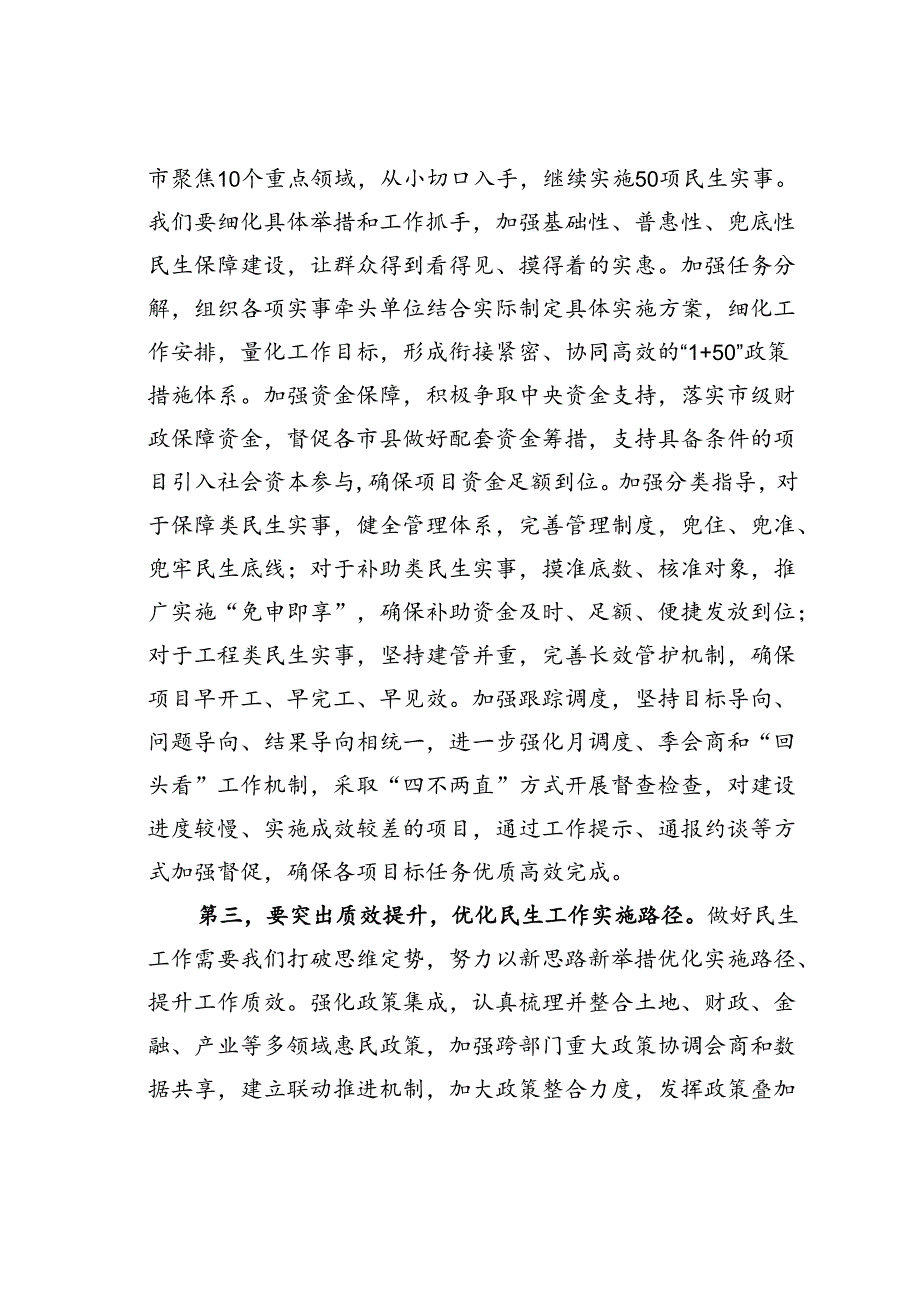 市聚焦10个重点领域，从小切口入手，继续实施50项民生实事。我们要细化具体举措和工作抓手，加强基础性、普惠性、兜底性民生保障建设，让群众得到看得见、摸得着的实惠。加强任务分解，组织各项实事牵头单位结合实际制定具体实施方案，细化工作安排，量化工作目标，形成衔接紧密、协同高效的“1+50”政策措施体系。加强资金保障，积极争取中央资金支持，落实市级财政保障资金，督促各市县做好配套资金筹措，支持具备条件的项目引入社会资本参与，确保项目资金足额到位。加强分类指导，对于保障类民生实事，健全管理体系，完善管理制度，兜住、兜准、兜牢民生底线；对于补助类民生实事，摸准底数、核准对象，推广实施“免申即享”，确保补助资金及时、足额、便捷发放到位；对于工程类民生实事，坚持建管并重，完善长效管护机制，确保项目早开工、早完工、早见效。加强跟踪调度，坚持目标导向、问题导向、结果导向相统一，进一步强化月调度、季会商和“回头看”工作机制，采取“四不两直”方式开展督查检查，对建设进度较慢、实施成效较差的项目，通过工作提示、通报约谈等方式加强督促，确保各项目标任务优质高效完成。

第三，要突出质效提升，优化民生工作实施路径。做好民生工作需要我们打破思维定势，努力以新思路新举措优化实施路径、提升工作质效。强化政策集成，认真梳理并整合土地、财政、金融、产业等多领域惠民政策，加强跨部门重大政策协调会商和数据共享，建立联动推进机制，加大政策整合力度，发挥政策叠加